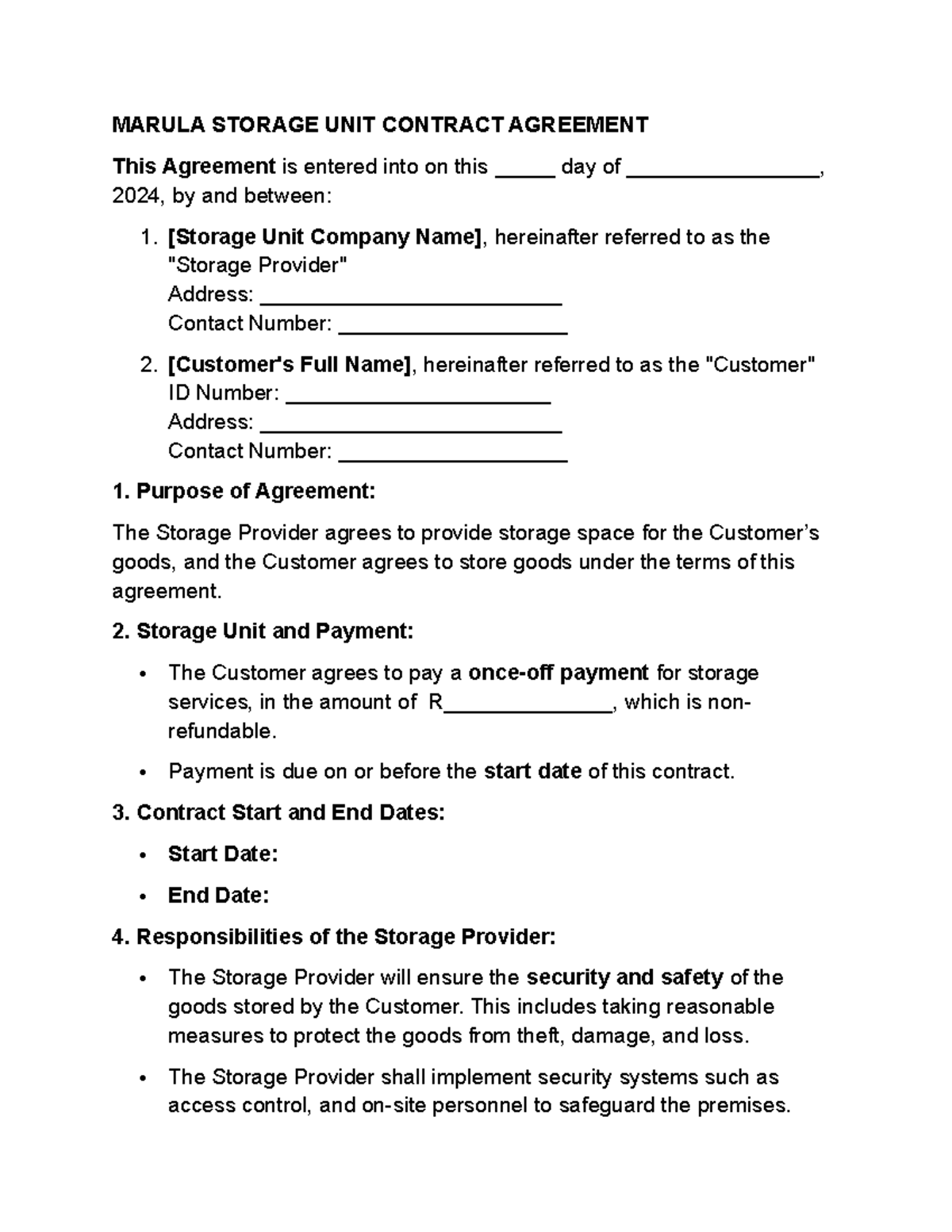 MARULA STORAGE UNIT CONTRACT AGREEMENT

This Agreement is entered into on this ____ day of ____, 2024, by and between:

1. [Storage Unit Company Name], hereinafter referred to as the "Storage Provider"
Address: ____
Contact Number: ____

2. [Customer's Full Name], hereinafter referred to as the "Customer"
ID Number: ____
Address: ____
Contact Number: ____

1. Purpose of Agreement:

The Storage Provider agrees to provide storage space for the Customer's goods, and the Customer agrees to store goods under the terms of this agreement.

2. Storage Unit and Payment:

• The Customer agrees to pay a once-off payment for storage services, in the amount of R____, which is non-refundable.

• Payment is due on or before the start date of this contract.

3. Contract Start and End Dates:

• Start Date:

• End Date:

4. Responsibilities of the Storage Provider:

• The Storage Provider will ensure the security and safety of the goods stored by the Customer. This includes taking reasonable measures to protect the goods from theft, damage, and loss.

• The Storage Provider shall implement security systems such as access control, and on-site personnel to safeguard the premises.